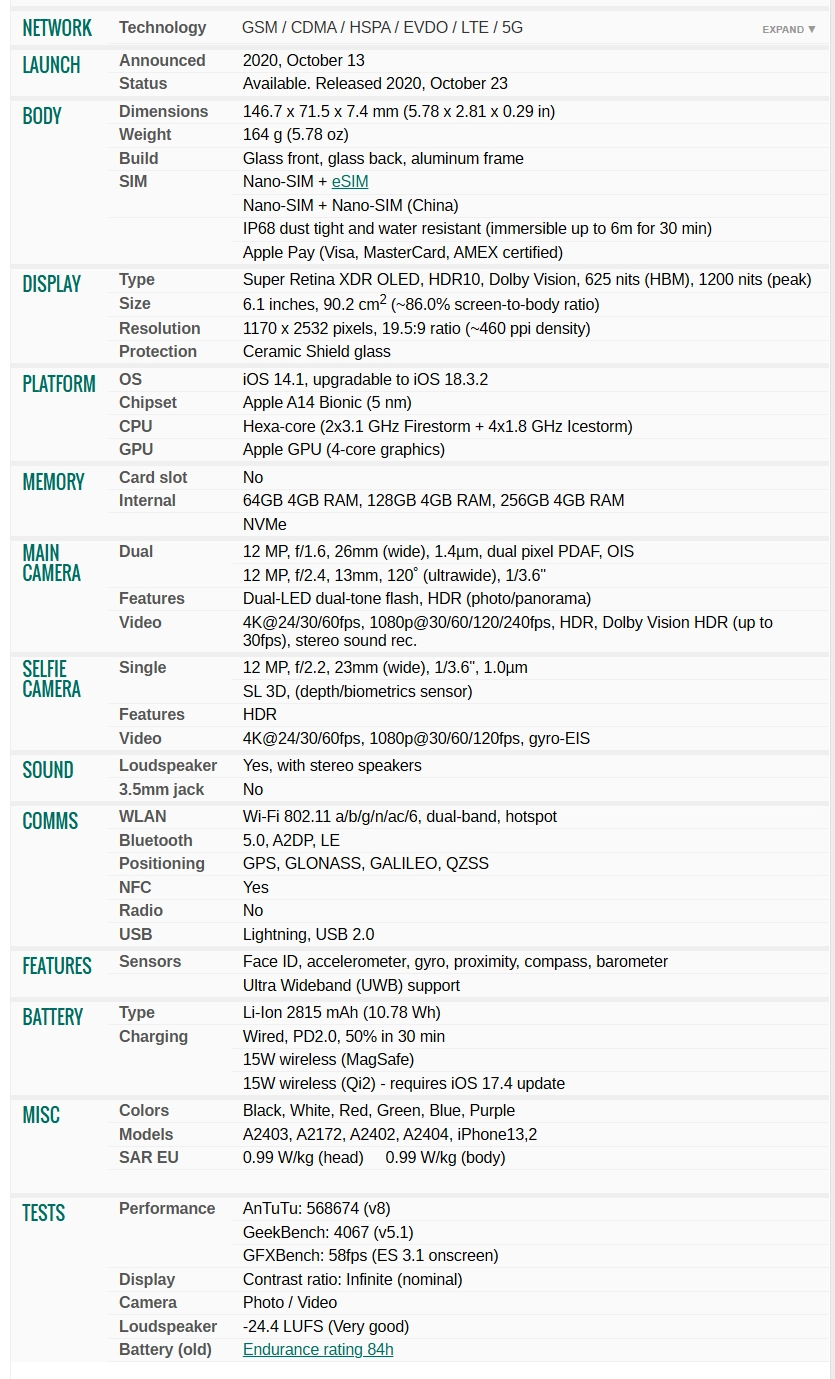 | | | |
|---|---|---|
| NETWORK | Technology | GSM / CDMA / HSPA / EVDO / LTE / 5G EXPAND ▼ |
| LAUNCH | Announced | 2020, October 13 |
| | Status | Available. Released 2020, October 23 |
| BODY | Dimensions | 146.7 x 71.5 x 7.4 mm (5.78 x 2.81 x 0.29 in) |
| | Weight | 164 g (5.78 oz) |
| | Build | Glass front, glass back, aluminum frame |
| | SIM | Nano-SIM + eSIM |
| | | Nano-SIM + Nano-SIM (China) |
| | | IP68 dust tight and water resistant (immersible up to 6m for 30 min) |
| | | Apple Pay (Visa, MasterCard, AMEX certified) |
| DISPLAY | Type | Super Retina XDR OLED, HDR10, Dolby Vision, 625 nits (HBM), 1200 nits (peak) |
| | Size | 6.1 inches, 90.2 $cm^2$ (~86.0% screen-to-body ratio) |
| | Resolution | 1170 x 2532 pixels, 19.5:9 ratio (~460 ppi density) |
| | Protection | Ceramic Shield glass |
| PLATFORM | OS | iOS 14.1, upgradable to iOS 18.3.2 |
| | Chipset | Apple A14 Bionic (5 nm) |
| | CPU | Hexa-core (2x3.1 GHz Firestorm + 4x1.8 GHz Icestorm) |
| | GPU | Apple GPU (4-core graphics) |
| MEMORY | Card slot | No |
| | Internal | 64GB 4GB RAM, 128GB 4GB RAM, 256GB 4GB RAM |
| | | NVMe |
| MAIN CAMERA | Dual | 12 MP, f/1.6, 26mm (wide), 1.4µm, dual pixel PDAF, OIS |
| | | 12 MP, f/2.4, 13mm, 120˚ (ultrawide), 1/3.6" |
| | Features | Dual-LED dual-tone flash, HDR (photo/panorama) |
| | Video | 4K@24/30/60fps, 1080p@30/60/120/240fps, HDR, Dolby Vision HDR (up to 30fps), stereo sound rec. |
| SELFIE CAMERA | Single | 12 MP, f/2.2, 23mm (wide), 1/3.6", 1.0µm |
| | | SL 3D, (depth/biometrics sensor) |
| | Features | HDR |
| | Video | 4K@24/30/60fps, 1080p@30/60/120fps, gyro-EIS |
| SOUND | Loudspeaker | Yes, with stereo speakers |
| | 3.5mm jack | No |
| COMMS | WLAN | Wi-Fi 802.11 a/b/g/n/ac/6, dual-band, hotspot |
| | Bluetooth | 5.0, A2DP, LE |
| | Positioning | GPS, GLONASS, GALILEO, QZSS |
| | NFC | Yes |
| | Radio | No |
| | USB | Lightning, USB 2.0 |
| FEATURES | Sensors | Face ID, accelerometer, gyro, proximity, compass, barometer |
| | | Ultra Wideband (UWB) support |
| BATTERY | Type | Li-Ion 2815 mAh (10.78 Wh) |
| | Charging | Wired, PD2.0, 50% in 30 min |
| | | 15W wireless (MagSafe) |
| | | 15W wireless (Qi2) - requires iOS 17.4 update |
| MISC | Colors | Black, White, Red, Green, Blue, Purple |
| | Models | A2403, A2172, A2402, A2404, iPhone13,2 |
| | SAR EU | 0.99 W/kg (head) 0.99 W/kg (body) |
| TESTS | Performance | AnTuTu: 568674 (v8) |
| | | GeekBench: 4067 (v5.1) |
| | | GFXBench: 58fps (ES 3.1 onscreen) |
| | Display | Contrast ratio: Infinite (nominal) |
| | Camera | Photo / Video |
| | Loudspeaker | -24.4 LUFS (Very good) |
| | Battery (old) | Endurance rating 84h |